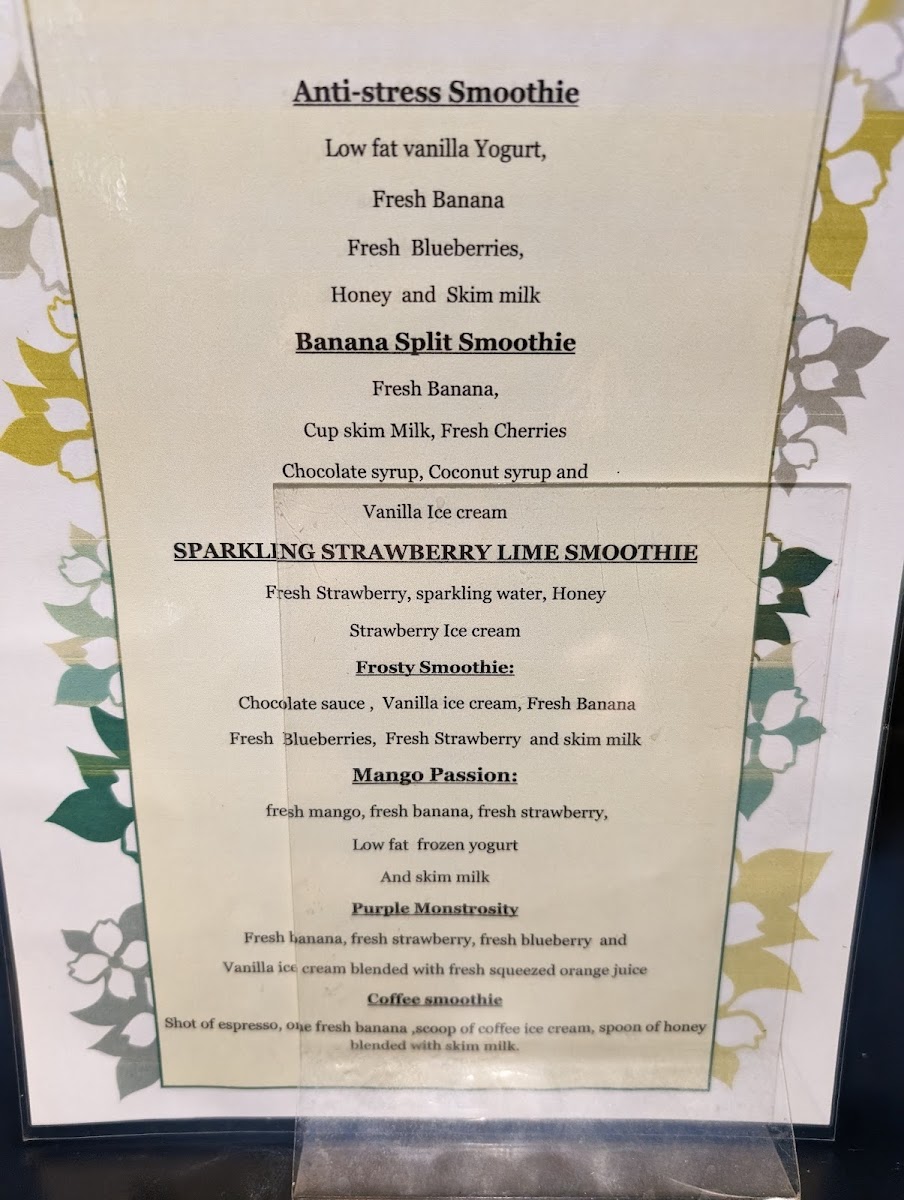 Anti-stress Smoothie

Low fat vanilla Yogurt,

Fresh Banana

Fresh Blueberries,

Honey and Skim milk

Banana Split Smoothie

Fresh Banana,

Cup skim Milk, Fresh Cherries

Chocolate syrup, Coconut syrup and

Vanilla Ice cream

SPARKLING STRAWBERRY LIME SMOOTHIE

Fresh Strawberry, sparkling water, Honey

Strawberry Ice cream

Frosty Smoothie:

Chocolate sauce , Vanilla ice cream, Fresh Banana

Fresh Blueberries, Fresh Strawberry and skim milk

Mango Passion:

fresh mango, fresh banana, fresh strawberry,

Low fat frozen yogurt

And skim milk

Purple Monstrosity

Fresh banana, fresh strawberry, fresh blueberry and

Vanilla ice cream blended with fresh squeezed orange juice

Coffee smoothie

Shot of espresso, one fresh banana ,scoop of coffee ice cream, spoon of honey blended with skim milk.